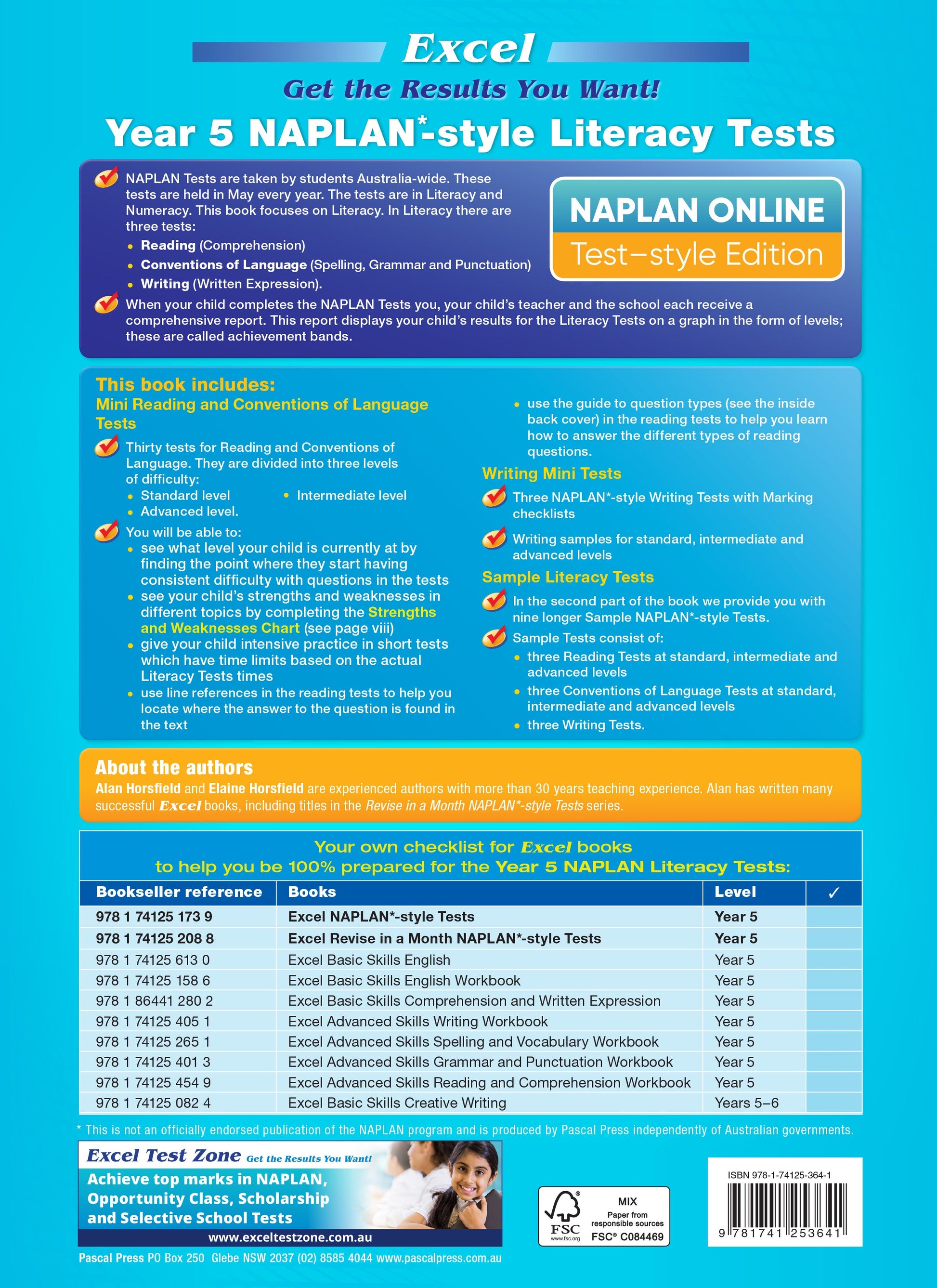 Excel

Get the Results You Want!

Year 5 NAPLAN*-style Literacy Tests

NAPLAN Tests are taken by students Australia-wide. These tests are held in May every year. The tests are in Literacy and Numeracy. This book focuses on Literacy. In Literacy there are three tests:
• Reading (Comprehension)
• Conventions of Language (Spelling, Grammar and Punctuation)
• Writing (Written Expression).

NAPLAN ONLINE
Test–style Edition

When your child completes the NAPLAN Tests you, your child's teacher and the school each receive a comprehensive report. This report displays your child's results for the Literacy Tests on a graph in the form of levels; these are called achievement bands.

This book includes:
Mini Reading and Conventions of Language Tests

Thirty tests for Reading and Conventions of Language. They are divided into three levels of difficulty:
• Standard level
• Intermediate level
• Advanced level.

You will be able to:
• see what level your child is currently at by finding the point where they start having consistent difficulty with questions in the tests
• see your child's strengths and weaknesses in different topics by completing the Strengths and Weaknesses Chart (see page viii)
• give your child intensive practice in short tests which have time limits based on the actual Literacy Tests times
• use line references in the reading tests to help you locate where the answer to the question is found in the text
• use the guide to question types (see the inside back cover) in the reading tests to help you learn how to answer the different types of reading questions.

Writing Mini Tests
Three NAPLAN*-style Writing Tests with Marking checklists
Writing samples for standard, intermediate and advanced levels

Sample Literacy Tests
In the second part of the book we provide you with nine longer Sample NAPLAN*-style Tests.
Sample Tests consist of:
• three Reading Tests at standard, intermediate and advanced levels
• three Conventions of Language Tests at standard, intermediate and advanced levels
• three Writing Tests.

About the authors
Alan Horsfield and Elaine Horsfield are experienced authors with more than 30 years teaching experience. Alan has written many successful Excel books, including titles in the Revise in a Month NAPLAN*-style Tests series.

Your own checklist for Excel books
to help you be 100% prepared for the Year 5 NAPLAN Literacy Tests:

| Bookseller reference | Books | Level | ✓ |
|---|---|---|---|
| 978 1 74125 173 9 | Excel NAPLAN*-style Tests | Year 5 | |
| 978 1 74125 208 8 | Excel Revise in a Month NAPLAN*-style Tests | Year 5 | |
| 978 1 74125 613 0 | Excel Basic Skills English | Year 5 | |
| 978 1 74125 158 6 | Excel Basic Skills English Workbook | Year 5 | |
| 978 1 86441 280 2 | Excel Basic Skills Comprehension and Written Expression | Year 5 | |
| 978 1 74125 405 1 | Excel Advanced Skills Writing Workbook | Year 5 | |
| 978 1 74125 265 1 | Excel Advanced Skills Spelling and Vocabulary Workbook | Year 5 | |
| 978 1 74125 401 3 | Excel Advanced Skills Grammar and Punctuation Workbook | Year 5 | |
| 978 1 74125 454 9 | Excel Advanced Skills Reading and Comprehension Workbook | Year 5 | |
| 978 1 74125 082 4 | Excel Basic Skills Creative Writing | Years 5–6 | |

* This is not an officially endorsed publication of the NAPLAN program and is produced by Pascal Press independently of Australian governments.

Excel Test Zone Get the Results You Want!
Achieve top marks in NAPLAN, Opportunity Class, Scholarship and Selective School Tests
www.exceltestzone.com.au

FSC www.fsc.org
MIX
Paper from responsible sources
FSC® C084469

ISBN 978-1-74125-364-1
9 781741 253641

Pascal Press PO Box 250 Glebe NSW 2037 (02) 8585 4044 www.pascalpress.com.au